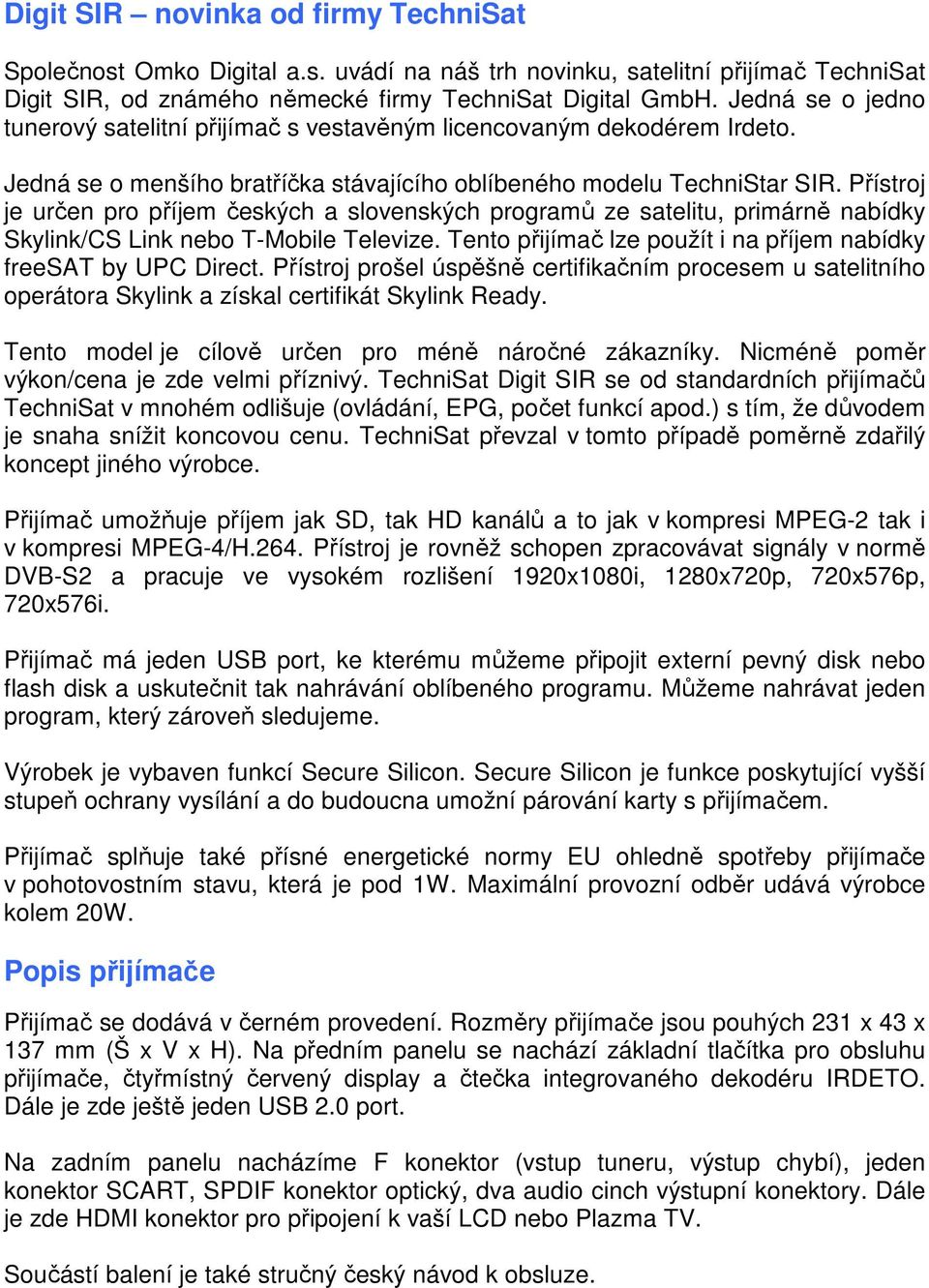 Digit SIR – novinka od firmy TechniSat

Společnost Omko Digital a.s. uvádí na náš trh novinku, satelitní přijímač TechniSat Digit SIR, od známého německé firmy TechniSat Digital GmbH. Jedná se o jedno tunerový satelitní přijímač s vestavěným licencovaným dekodérem Irdeto.

Jedná se o menšího bratříčka stávajícího oblíbeného modelu TechniStar SIR. Přístroj je určen pro příjem českých a slovenských programů ze satelitu, primárně nabídky Skylink/CS Link nebo T-Mobile Televize. Tento přijímač lze použít i na příjem nabídky freeSAT by UPC Direct. Přístroj prošel úspěšně certifikačním procesem u satelitního operátora Skylink a získal certifikát Skylink Ready.

Tento model je cílově určen pro méně náročné zákazníky. Nicméně poměr výkon/cena je zde velmi příznivý. TechniSat Digit SIR se od standardních přijímačů TechniSat v mnohém odlišuje (ovládání, EPG, počet funkcí apod.) s tím, že důvodem je snaha snížit koncovou cenu. TechniSat převzal v tomto případě poměrně zdařilý koncept jiného výrobce.

Přijímač umožňuje příjem jak SD, tak HD kanálů a to jak v kompresi MPEG-2 tak i v kompresi MPEG-4/H.264. Přístroj je rovněž schopen zpracovávat signály v normě DVB-S2 a pracuje ve vysokém rozlišení 1920x1080i, 1280x720p, 720x576p, 720x576i.

Přijímač má jeden USB port, ke kterému můžeme připojit externí pevný disk nebo flash disk a uskutečnit tak nahrávání oblíbeného programu. Můžeme nahrávat jeden program, který zároveň sledujeme.

Výrobek je vybaven funkcí Secure Silicon. Secure Silicon je funkce poskytující vyšší stupeň ochrany vysílání a do budoucna umožní párování karty s přijímačem.

Přijímač splňuje také přísné energetické normy EU ohledně spotřeby přijímače v pohotovostním stavu, která je pod 1W. Maximální provozní odběr udává výrobce kolem 20W.

Popis přijímače

Přijímač se dodává v černém provedení. Rozměry přijímače jsou pouhých 231 x 43 x 137 mm (Š x V x H). Na předním panelu se nachází základní tlačítka pro obsluhu přijímače, čtyřmístný červený display a čtečka integrovaného dekodéru IRDETO. Dále je zde ještě jeden USB 2.0 port.

Na zadním panelu nacházíme F konektor (vstup tuneru, výstup chybí), jeden konektor SCART, SPDIF konektor optický, dva audio cinch výstupní konektory. Dále je zde HDMI konektor pro připojení k vaší LCD nebo Plazma TV.

Součástí balení je také stručný český návod k obsluze.